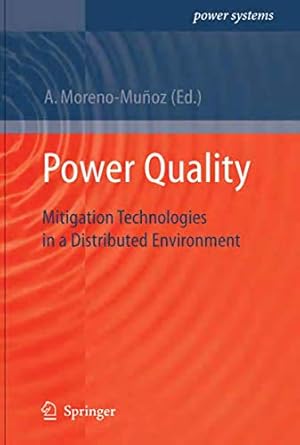 power systems

A. Moreno-Muñoz (Ed.)

Power Quality

Mitigation Technologies in a Distributed Environment

Springer